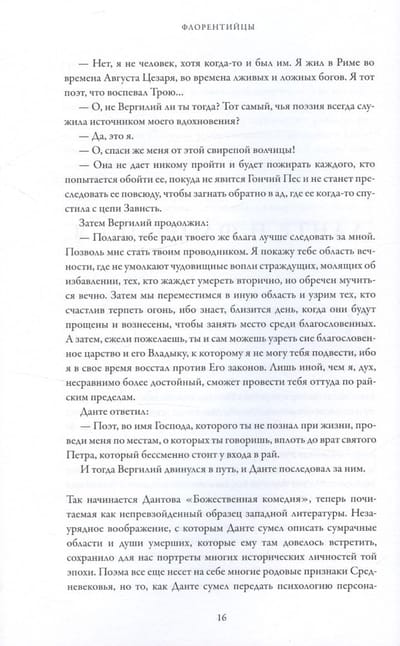 ФЛОРЕНТИЙЦЫ

— Нет, я не человек, хотя когда-то и был им. Я жил в Риме во времена Августа Цезаря, во времена лживых и ложных богов. Я тот поэт, что воспевал Трою...

— О, не Вергилий ли ты тогда? Тот самый, чья поэзия всегда служила источником моего вдохновения?

— Да, это я.

— О, спаси же меня от этой свирепой волчицы!

— Она не дает никому пройти и будет пожирать каждого, кто попытается обойти ее, покуда не явится Гончий Пес и не станет преследовать ее повсюду, чтобы загнать обратно в ад, где ее когда-то спустила с цепи Зависть.

Затем Вергилий продолжил:

— Полагаю, тебе ради твоего же блага лучше следовать за мной. Позволь мне стать твоим проводником. Я покажу тебе область вечности, где не умолкают чудовищные вопли страждущих, молящих об избавлении, тех, кто жаждет умереть вторично, но обречен мучиться вечно. Затем мы переместимся в иную область и узрим тех, кто счастлив терпеть огонь, ибо знает, близится день, когда они будут прощены и вознесены, чтобы занять место среди благословенных. А затем, ежели пожелаешь, ты и сам можешь узреть сие благословенное царство и его Владыку, к которому я не могу тебя подвести, ибо я в свое время восстал против Его законов. Лишь иной, чем я, дух, несравнимо более достойный, сможет провести тебя оттуда по райским пределам.

Данте ответил:

— Поэт, во имя Господа, которого ты не познал при жизни, проведи меня по местам, о которых ты говоришь, вплоть до врат святого Петра, который бессменно стоит у входа в рай.

И тогда Вергилий двинулся в путь, и Данте последовал за ним.

Так начинается Дантова «Божественная комедия», теперь почитаемая как непревзойденный образец западной литературы. Незаурядное воображение, с которым Данте сумел описать сумрачные области и души умерших, которые ему там довелось встретить, сохранило для нас портреты многих исторических личностей той эпохи. Поэма все еще несет на себе многие родовые признаки Средневековья, но то, как Данте сумел передать психологию персона-

16